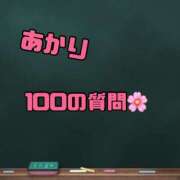 あかり

100の質問🌸